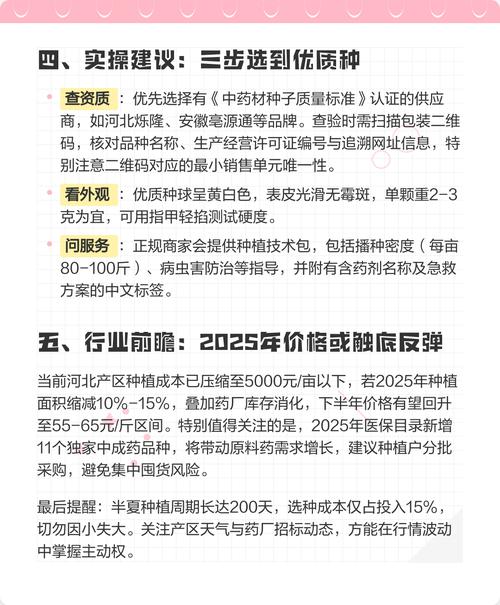 四、实操建议：三步选到优质种

查资质：优先选择有《中药材种子质量标准》认证的供应商，如河北烁隆、安徽亳源通等品牌。查验时需扫描包装二维码，核对品种名称、生产经营许可证编号与追溯网址信息，特别注意二维码对应的最小销售单元唯一性。

看外观：优质种球呈黄白色，表皮光滑无霉斑，单颗重2-3克为宜，可用指甲轻掐测试硬度。

问服务：正规商家会提供种植技术包，包括播种密度（每亩80-100斤）、病虫害防治等指导，并附有含药剂名称及急救方案的中文标签。

五、行业前瞻：2025年价格或触底反弹

当前河北产区种植成本已压缩至5000元/亩以下，若2025年种植面积缩减10%-15%，叠加药厂库存消化，下半年价格有望回升至55-65元/斤区间。特别值得关注的是，2025年医保目录新增11个独家中成药品种，将带动原料药需求增长，建议种植户分批采购，避免集中囤货风险。

最后提醒：半夏种植周期长达200天，选种成本仅占投入15%，切勿因小失大。关注产区天气与药厂招标动态，方能在行情波动中掌握主动权。